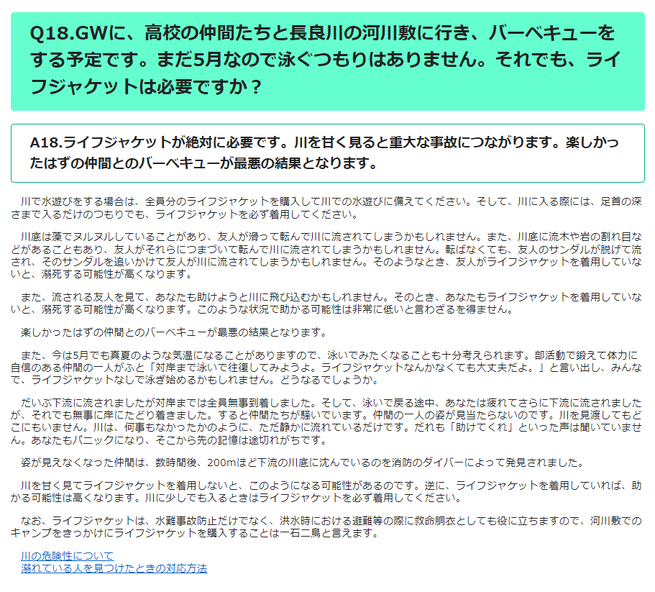 Q18.GWに、高校の仲間たちと長良川の河川敷に行き、バーベキューをする予定です。まだ5月なので泳ぐつもりはありません。それでも、ライフジャケットは必要ですか？

A18.ライフジャケットが絶対に必要です。川を甘く見ると重大な事故につながります。楽しかったはずの仲間とのバーベキューが最悪の結果となります。

川で水遊びをする場合は、全員分のライフジャケットを購入して川での水遊びに備えてください。そして、川に入る際には、足首の深さまで入るだけのつもりでも、ライフジャケットを必ず着用してください。

川底は藻でヌルヌルしていることがあり、友人が滑って転んで川に流されてしまうかもしれません。また、川底に流木や岩の割れ目などがあることもあり、友人がそれらにつまづいて転んで川に流されてしまうかもしれません。転ばなくても、友人のサンダルが脱げて流され、そのサンダルを追いかけて友人が川に流されてしまうかもしれません。そのようなとき、友人がライフジャケットを着用していないと、溺死する可能性が高くなります。

また、流される友人を見て、あなたも助けようと川に飛び込むかもしれません。そのとき、あなたもライフジャケットを着用していないと、溺死する可能性が高くなります。このような状況で助かる可能性は非常に低いと言わざるを得ません。

楽しかったはずの仲間とのバーベキューが最悪の結果となります。

また、今は5月でも真夏のような気温になることがありますので、泳いでみたくなることも十分考えられます。部活動で鍛えて体力に自信のある仲間の一人がふと「対岸まで泳いで往復してみようよ。ライフジャケットなんかなくても大丈夫だよ。」と言い出し、みんなで、ライフジャケットなしで泳ぎ始めるかもしれません。どうなるでしょうか。

だいぶ下流に流されましたが対岸までは全員無事到着しました。そして、泳いで戻る途中、あなたは疲れてさらに下流に流されましたが、それでも無事に岸にたどり着きました。すると仲間たちが騒いでいます。仲間の一人の姿が見当たらないのです。川を見渡してもどこにもいません。川は、何事もなかったかのように、ただ静かに流れているだけです。だれも「助けてくれ」といった声は聞いていません。あなたもパニックになり、そこから先の記憶は途切れがちです。

姿が見えなくなった仲間は、数時間後、200mほど下流の川底に沈んでいるのを消防のダイバーによって発見されました。

川を甘く見てライフジャケットを着用しないと、このようになる可能性があるのです。逆に、ライフジャケットを着用していれば、助かる可能性は高くなります。川に少しでも入るときはライフジャケットを必ず着用してください。

なお、ライフジャケットは、水難事故防止だけでなく、洪水時における避難等の際に救命胴衣としても役に立ちますので、河川敷でのキャンプをきっかけにライフジャケットを購入することは一石二鳥と言えます。

川の危険性について
溺れている人を見つけたときの対応方法